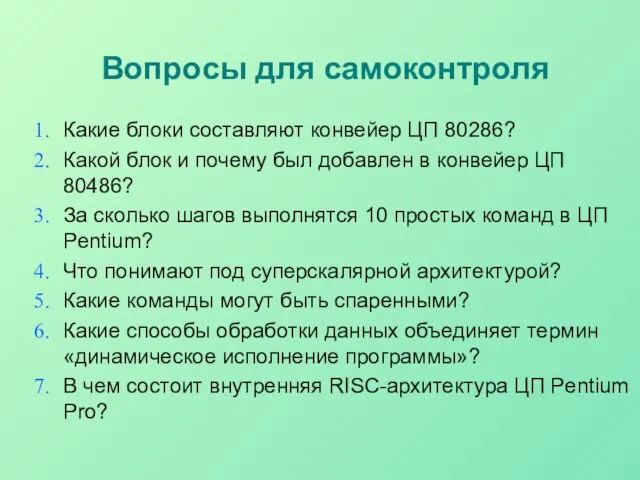 Вопросы для самоконтроля

1. Какие блоки составляют конвейер ЦП 80286?
2. Какой блок и почему был добавлен в конвейер ЦП 80486?
3. За сколько шагов выполнятся 10 простых команд в ЦП Pentium?
4. Что понимают под суперскалярной архитектурой?
5. Какие команды могут быть спаренными?
6. Какие способы обработки данных объединяет термин «динамическое исполнение программы»?
7. В чем состоит внутренняя RISC-архитектура ЦП Pentium Pro?